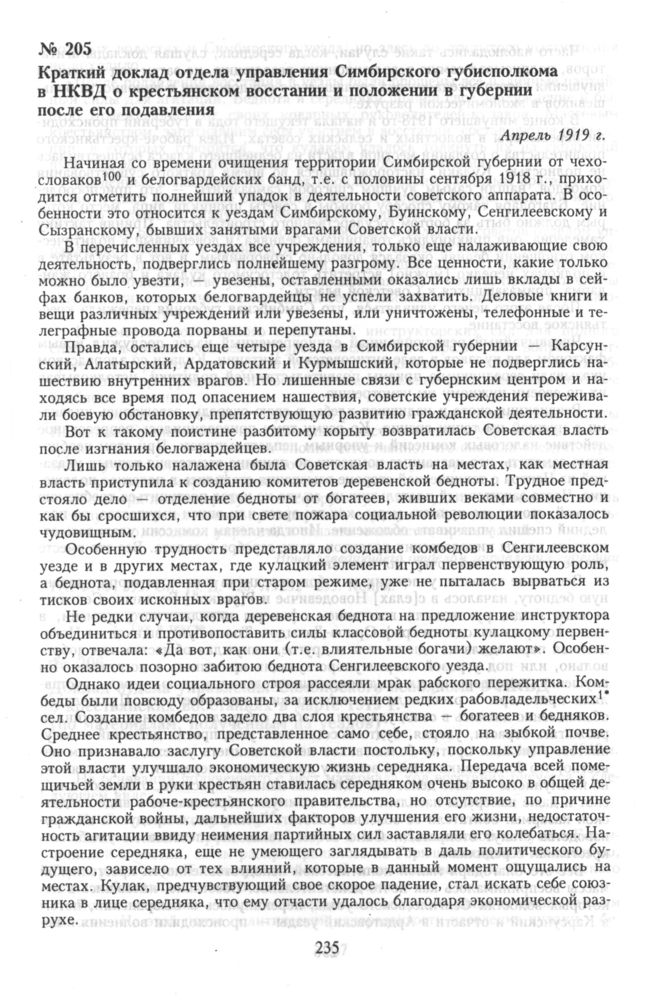 № 205

Краткий доклад отдела управления Симбирского губисполкома в НКВД о крестьянском восстании и положении в губернии после его подавления

Апрель 1919 г.

Начиная со времени очищения территории Симбирской губернии от чехословаков$^{100}$ и белогвардейских банд, т.е. с половины сентября 1918 г., приходится отметить полнейший упадок в деятельности советского аппарата. В особенности это относится к уездам Симбирскому, Буинскому, Сенгилеевскому и Сызранскому, бывших занятыми врагами Советской власти.

В перечисленных уездах все учреждения, только еще налаживающие свою деятельность, подверглись полнейшему разгрому. Все ценности, какие только можно было увезти, — увезены, оставленными оказались лишь вклады в сейфах банков, которых белогвардейцы не успели захватить. Деловые книги и вещи различных учреждений или увезены, или уничтожены, телефонные и телеграфные провода порваны и перепутаны.

Правда, остались еще четыре уезда в Симбирской губернии — Карсунский, Алатырский, Ардатовский и Курмышский, которые не подверглись нашествию внутренних врагов. Но лишенные связи с губернским центром и находясь все время под опасением нашествия, советские учреждения переживали боевую обстановку, препятствующую развитию гражданской деятельности.

Вот к такому поистине разбитому корыту возвратилась Советская власть после изгнания белогвардейцев.

Лишь только налажена была Советская власть на местах, как местная власть приступила к созданию комитетов деревенской бедноты. Трудное предстояло дело — отделение бедноты от богатеев, живших веками совместно и как бы сросшихся, что при свете пожара социальной революции показалось чудовищным.

Особенную трудность представляло создание комбедов в Сенгилеевском уезде и в других местах, где кулацкий элемент играл первенствующую роль, а беднота, подавленная при старом режиме, уже не пыталась вырваться из тисков своих исконных врагов.

Не редки случаи, когда деревенская беднота на предложение инструктора объединиться и противопоставить силы классовой бедноты кулацкому первенству, отвечала: «Да вот, как они (т.е. влиятельные богачи) желают». Особенно оказалось позорно забитою беднота Сенгилеевского уезда.

Однако идеи социального строя рассеяли мрак рабского пережитка. Комбеды были повсюду образованы, за исключением редких рабовладельческих$^{1*}$ сел. Создание комбедов задело два слоя крестьянства — богатеев и бедняков. Среднее крестьянство, представленное само себе, стояло на зыбкой почве. Оно признавало заслугу Советской власти постольку, поскольку управление этой власти улучшало экономическую жизнь середняка. Передача всей помещичьей земли в руки крестьян ставилась середняком очень высоко в общей деятельности рабоче-крестьянского правительства, но отсутствие, по причине гражданской войны, дальнейших факторов улучшения его жизни, недостаточность агитации ввиду неимения партийных сил заставляли его колебаться. Настроение середняка, еще не умеющего заглядывать в даль политического будущего, зависело от тех влияний, которые в данный момент ощущались на местах. Кулак, предчувствующий свое скорое падение, стал искать себе союзника в лице середняка, что ему отчасти удалось благодаря экономической разрухе.

235